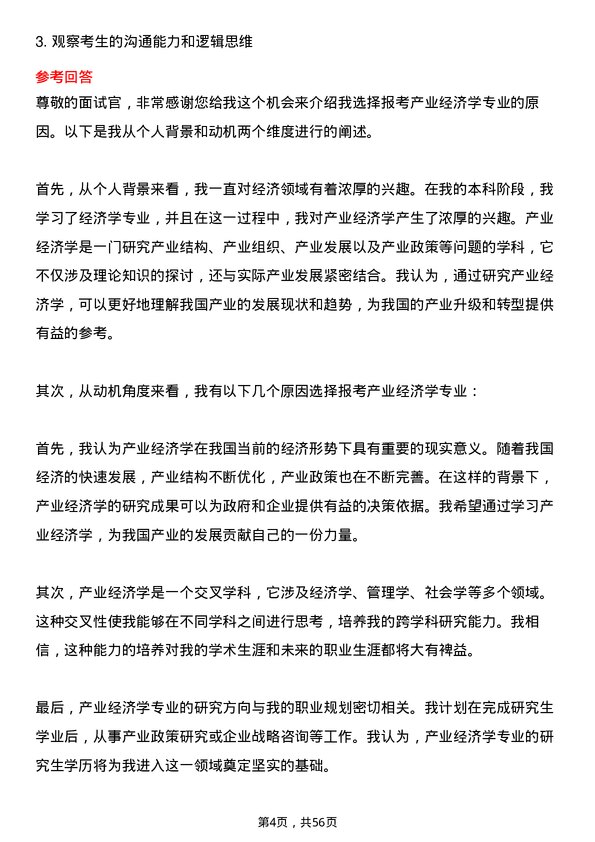 3. 观察考生的沟通能力和逻辑思维

参考回答

尊敬的面试官，非常感谢您给我这个机会来介绍我选择报考产业经济学专业的原因。以下是我从个人背景和动机两个维度进行的阐述。

首先，从个人背景来看，我一直对经济领域有着浓厚的兴趣。在我的本科阶段，我学习了经济学专业，并且在这一过程中，我对产业经济学产生了浓厚的兴趣。产业经济学是一门研究产业结构、产业组织、产业发展以及产业政策等问题的学科，它不仅涉及理论知识的探讨，还与实际产业发展紧密结合。我认为，通过研究产业经济学，可以更好地理解我国产业的发展现状和趋势，为我国的产业升级和转型提供有益的参考。

其次，从动机角度来看，我有以下几个原因选择报考产业经济学专业：

首先，我认为产业经济学在我国当前的经济形势下具有重要的现实意义。随着我国经济的快速发展，产业结构不断优化，产业政策也在不断完善。在这样的背景下，产业经济学的研究成果可以为政府和企业提供有益的决策依据。我希望通过学习产业经济学，为我国产业的发展贡献自己的一份力量。

其次，产业经济学是一个交叉学科，它涉及经济学、管理学、社会学等多个领域。这种交叉性使我能够在不同学科之间进行思考，培养我的跨学科研究能力。我相信，这种能力的培养对我的学术生涯和未来的职业生涯都将大有裨益。

最后，产业经济学专业的研究方向与我的职业规划密切相关。我计划在完成研究生学业后，从事产业政策研究或企业战略咨询等工作。我认为，产业经济学专业的研究生学历将为我进入这一领域奠定坚实的基础。

第4页，共56页